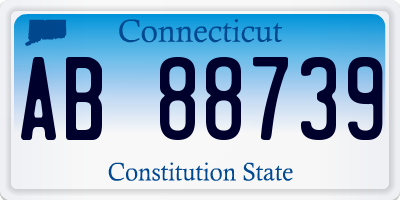 Connecticut

AB 88739

Constitution State